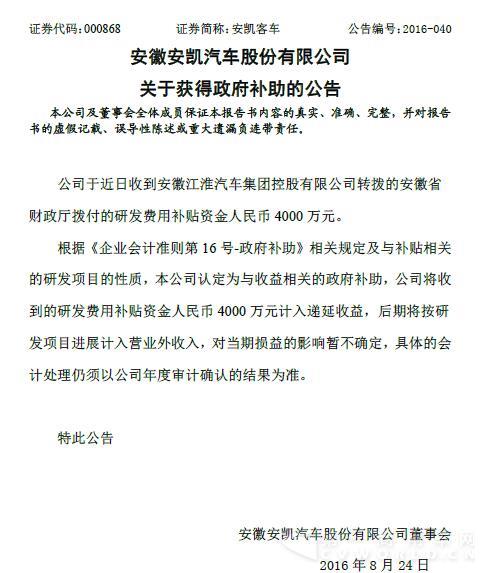 证券代码：000868　　　证券简称：安凯客车　　　公告编号：2016-040

安徽安凯汽车股份有限公司
关于获得政府补助的公告

本公司及董事会全体成员保证本报告书内容的真实、准确、完整，并对报告书的虚假记载、误导性陈述或重大遗漏负连带责任。

公司于近日收到安徽江淮汽车集团控股有限公司转拨的安徽省财政厅拨付的研发费用补贴资金人民币 4000 万元。

根据《企业会计准则第 16 号-政府补助》相关规定及与补贴相关的研发项目的性质，本公司认定为与收益相关的政府补助，公司将收到的研发费用补贴资金人民币 4000 万元计入递延收益，后期将按研发项目进展计入营业外收入，对当期损益的影响暂不确定，具体的会计处理仍须以公司年度审计确认的结果为准。

特此公告

安徽安凯汽车股份有限公司董事会
2016 年 8 月 24 日